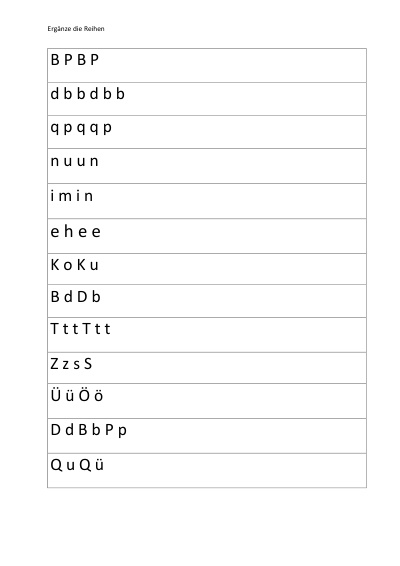 Ergänze die Reihen

| B P B P |
|---|
| d b b d b b |
| q p q q p |
| n u u n |
| i m i n |
| e h e e |
| K o K u |
| B d D b |
| T t t T t t |
| Z z s S |
| Ü ü Ö ö |
| D d B b P p |
| Q u Q ü |